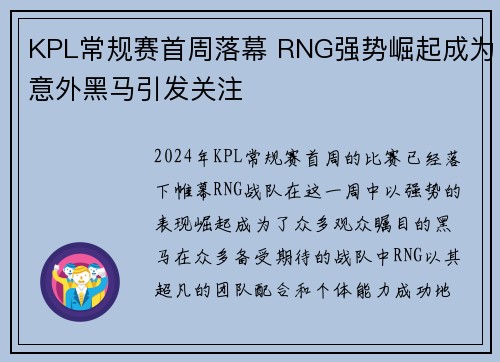 KPL常规赛首周落幕 RNG强势崛起成为意外黑马引发关注

2024年KPL常规赛首周的比赛已经落下帷幕RNG战队在这一周中以强势的表现崛起成为了众多观众瞩目的黑马在众多备受期待的战队中RNG以其超凡的团队配合和个体能力成功地